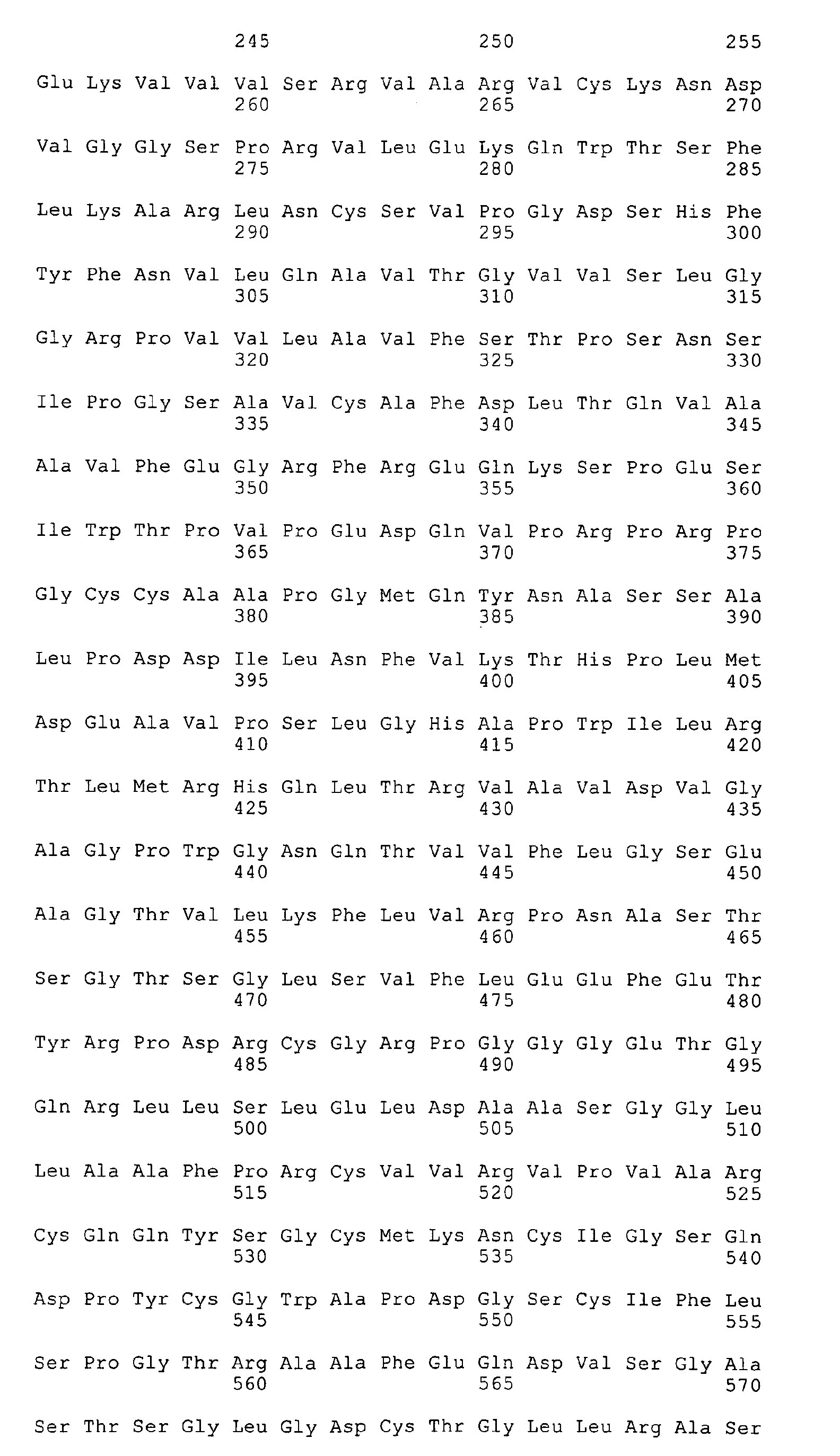 245 250 255

Glu Lys Val Val Val Ser Arg Val Ala Arg Val Cys Lys Asn Asp
260 265 270

Val Gly Gly Ser Pro Arg Val Leu Glu Lys Gln Trp Thr Ser Phe
275 280 285

Leu Lys Ala Arg Leu Asn Cys Ser Val Pro Gly Asp Ser His Phe
290 295 300

Tyr Phe Asn Val Leu Gln Ala Val Thr Gly Val Val Ser Leu Gly
305 310 315

Gly Arg Pro Val Val Leu Ala Val Phe Ser Thr Pro Ser Asn Ser
320 325 330

Ile Pro Gly Ser Ala Val Cys Ala Phe Asp Leu Thr Gln Val Ala
335 340 345

Ala Val Phe Glu Gly Arg Phe Arg Glu Gln Lys Ser Pro Glu Ser
350 355 360

Ile Trp Thr Pro Val Pro Glu Asp Gln Val Pro Arg Pro Arg Pro
365 370 375

Gly Cys Cys Ala Ala Pro Gly Met Gln Tyr Asn Ala Ser Ser Ala
380 385 390

Leu Pro Asp Asp Ile Leu Asn Phe Val Lys Thr His Pro Leu Met
395 400 405

Asp Glu Ala Val Pro Ser Leu Gly His Ala Pro Trp Ile Leu Arg
410 415 420

Thr Leu Met Arg His Gln Leu Thr Arg Val Ala Val Asp Val Gly
425 430 435

Ala Gly Pro Trp Gly Asn Gln Thr Val Val Phe Leu Gly Ser Glu
440 445 450

Ala Gly Thr Val Leu Lys Phe Leu Val Arg Pro Asn Ala Ser Thr
455 460 465

Ser Gly Thr Ser Gly Leu Ser Val Phe Leu Glu Glu Phe Glu Thr
470 475 480

Tyr Arg Pro Asp Arg Cys Gly Arg Pro Gly Gly Gly Glu Thr Gly
485 490 495

Gln Arg Leu Leu Ser Leu Glu Leu Asp Ala Ala Ser Gly Gly Leu
500 505 510

Leu Ala Ala Phe Pro Arg Cys Val Val Arg Val Pro Val Ala Arg
515 520 525

Cys Gln Gln Tyr Ser Gly Cys Met Lys Asn Cys Ile Gly Ser Gln
530 535 540

Asp Pro Tyr Cys Gly Trp Ala Pro Asp Gly Ser Cys Ile Phe Leu
545 550 555

Ser Pro Gly Thr Arg Ala Ala Phe Glu Gln Asp Val Ser Gly Ala
560 565 570

Ser Thr Ser Gly Leu Gly Asp Cys Thr Gly Leu Leu Arg Ala Ser